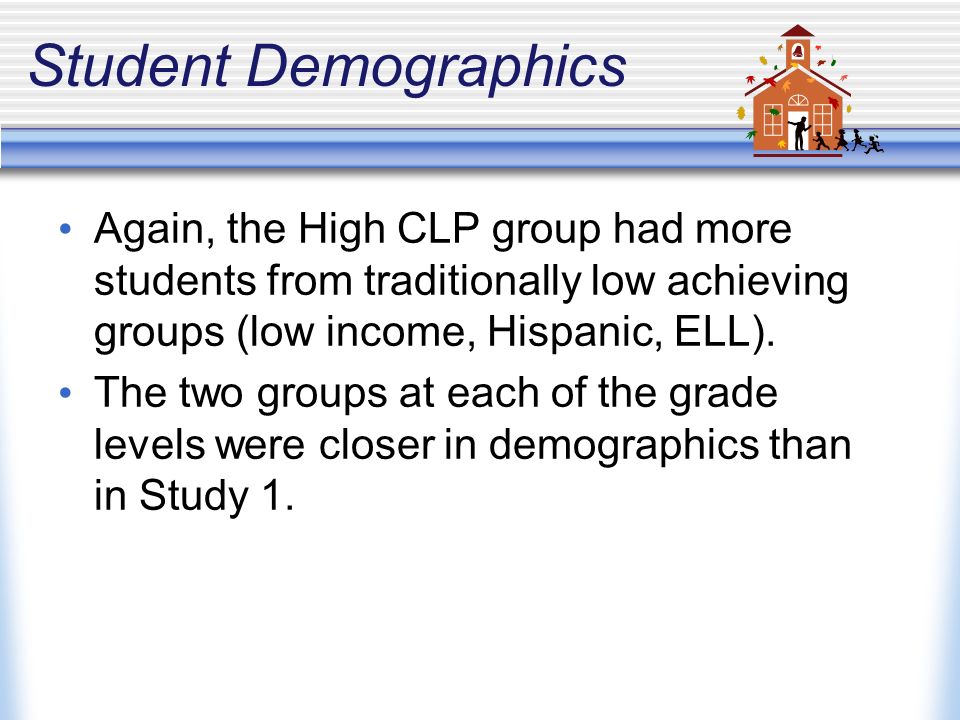 Student Demographics

• Again, the High CLP group had more students from traditionally low achieving groups (low income, Hispanic, ELL).

• The two groups at each of the grade levels were closer in demographics than in Study 1.